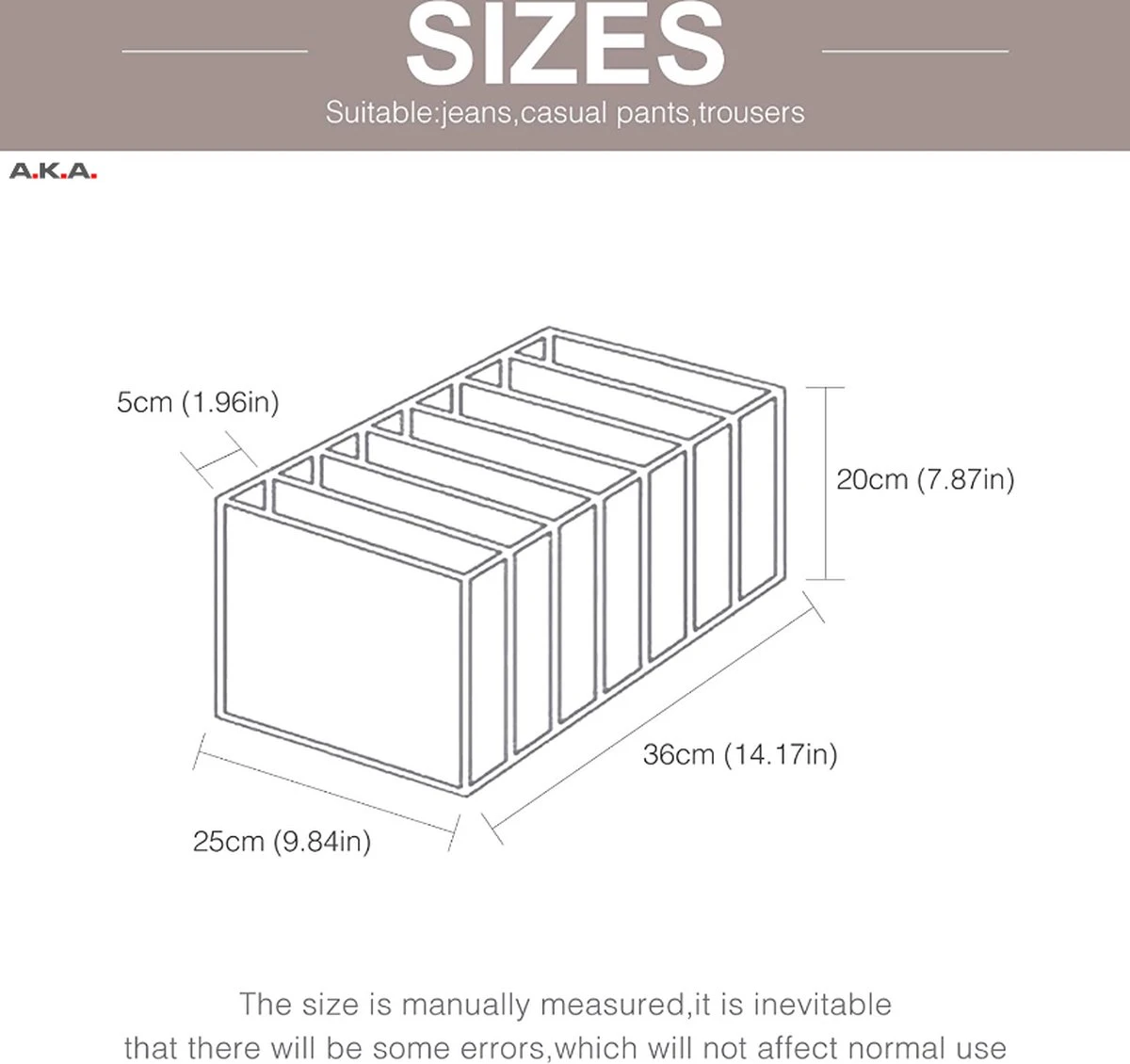 SIZES

Suitable:jeans,casual pants,trousers

A.K.A.

5cm (1.96in)

20cm (7.87in)

36cm (14.17in)

25cm (9.84in)

The size is manually measured,it is inevitable that there will be some errors,which will not affect normal use